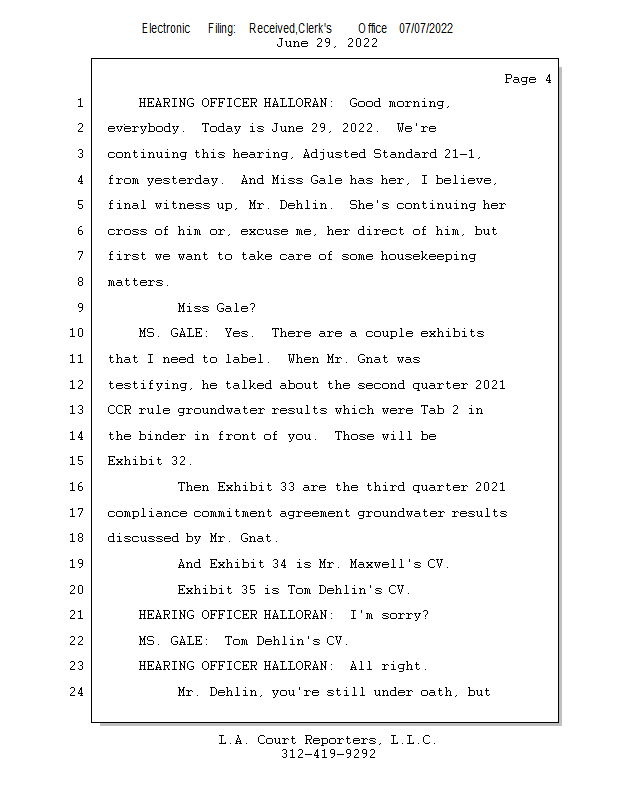 Electronic Filing: Received,Clerk's Office 07/07/2022
June 29, 2022

Page 4

1 HEARING OFFICER HALLORAN: Good morning,
2 everybody. Today is June 29, 2022. We're
3 continuing this hearing, Adjusted Standard 21-1,
4 from yesterday. And Miss Gale has her, I believe,
5 final witness up, Mr. Dehlin. She's continuing her
6 cross of him or, excuse me, her direct of him, but
7 first we want to take care of some housekeeping
8 matters.
9 Miss Gale?
10 MS. GALE: Yes. There are a couple exhibits
11 that I need to label. When Mr. Gnat was
12 testifying, he talked about the second quarter 2021
13 CCR rule groundwater results which were Tab 2 in
14 the binder in front of you. Those will be
15 Exhibit 32.
16 Then Exhibit 33 are the third quarter 2021
17 compliance commitment agreement groundwater results
18 discussed by Mr. Gnat.
19 And Exhibit 34 is Mr. Maxwell's CV.
20 Exhibit 35 is Tom Dehlin's CV.
21 HEARING OFFICER HALLORAN: I'm sorry?
22 MS. GALE: Tom Dehlin's CV.
23 HEARING OFFICER HALLORAN: All right.
24 Mr. Dehlin, you're still under oath, but

L.A. Court Reporters, L.L.C.
312-419-9292